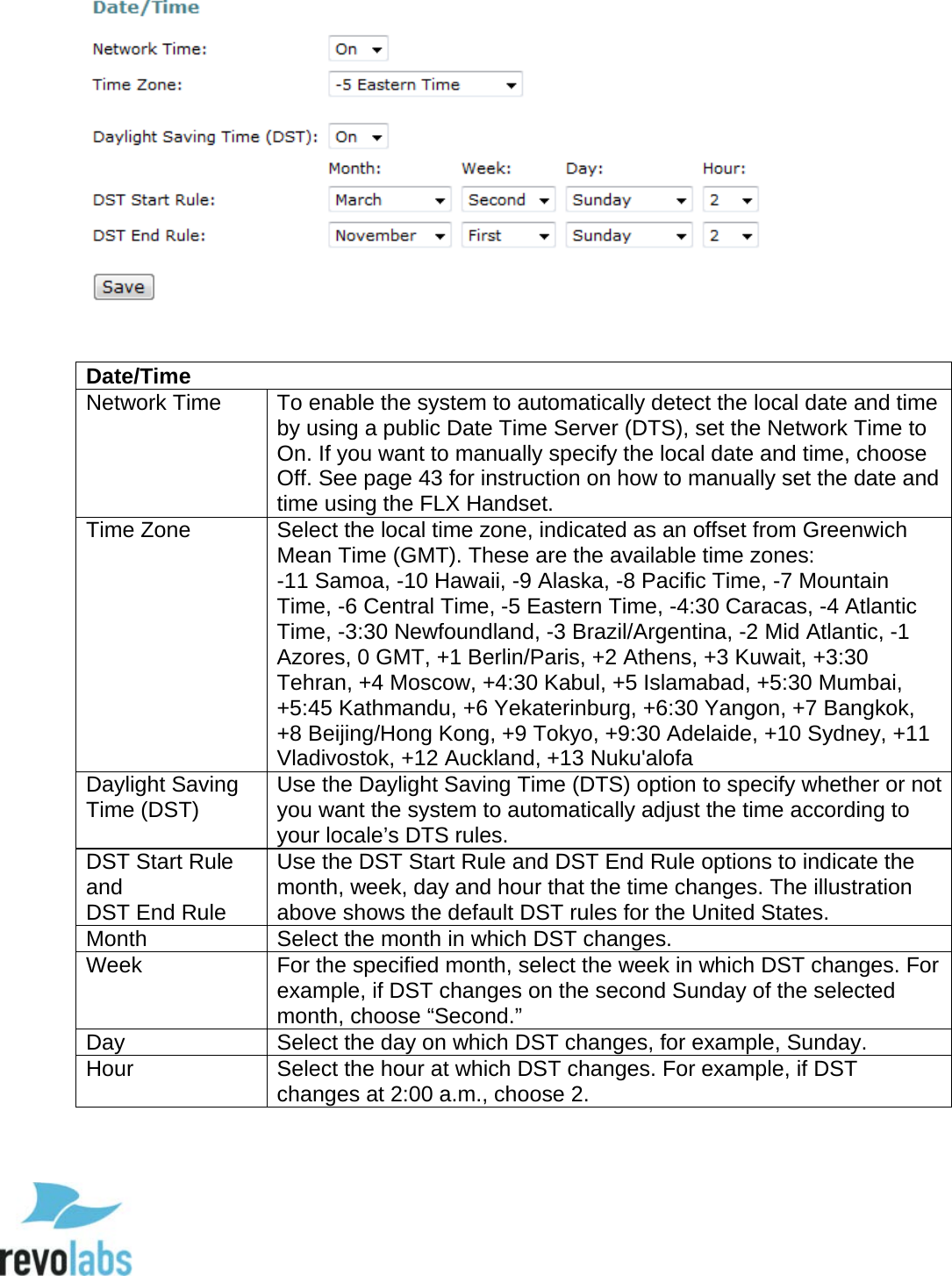 Date/Time

Network Time: On

Time Zone: -5 Eastern Time

Daylight Saving Time (DST): On

Month: Week: Day: Hour:

DST Start Rule: March Second Sunday 2

DST End Rule: November First Sunday 2

Save

| Date/Time | |
|---|---|
| Network Time | To enable the system to automatically detect the local date and time by using a public Date Time Server (DTS), set the Network Time to On. If you want to manually specify the local date and time, choose Off. See page 43 for instruction on how to manually set the date and time using the FLX Handset. |
| Time Zone | Select the local time zone, indicated as an offset from Greenwich Mean Time (GMT). These are the available time zones: -11 Samoa, -10 Hawaii, -9 Alaska, -8 Pacific Time, -7 Mountain Time, -6 Central Time, -5 Eastern Time, -4:30 Caracas, -4 Atlantic Time, -3:30 Newfoundland, -3 Brazil/Argentina, -2 Mid Atlantic, -1 Azores, 0 GMT, +1 Berlin/Paris, +2 Athens, +3 Kuwait, +3:30 Tehran, +4 Moscow, +4:30 Kabul, +5 Islamabad, +5:30 Mumbai, +5:45 Kathmandu, +6 Yekaterinburg, +6:30 Yangon, +7 Bangkok, +8 Beijing/Hong Kong, +9 Tokyo, +9:30 Adelaide, +10 Sydney, +11 Vladivostok, +12 Auckland, +13 Nuku'alofa |
| Daylight Saving Time (DST) | Use the Daylight Saving Time (DTS) option to specify whether or not you want the system to automatically adjust the time according to your locale’s DTS rules. |
| DST Start Rule and DST End Rule | Use the DST Start Rule and DST End Rule options to indicate the month, week, day and hour that the time changes. The illustration above shows the default DST rules for the United States. |
| Month | Select the month in which DST changes. |
| Week | For the specified month, select the week in which DST changes. For example, if DST changes on the second Sunday of the selected month, choose “Second.” |
| Day | Select the day on which DST changes, for example, Sunday. |
| Hour | Select the hour at which DST changes. For example, if DST changes at 2:00 a.m., choose 2. |

revolabs